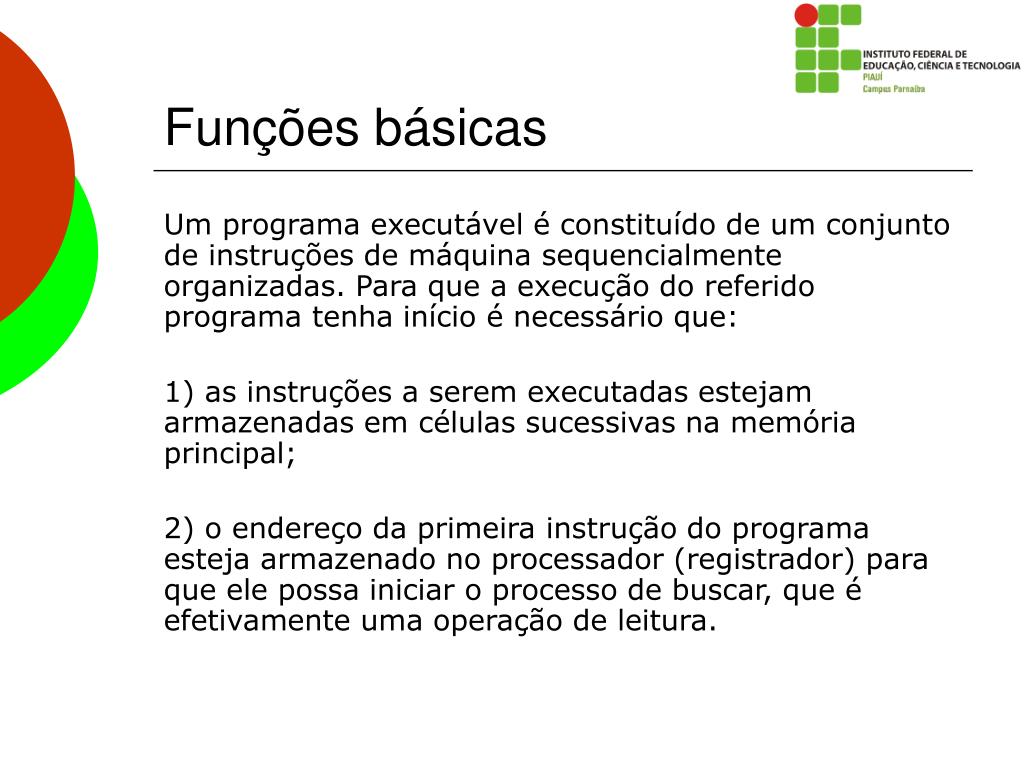 INSTITUTO FEDERAL DE EDUCAÇÃO, CIÊNCIA E TECNOLOGIA
PIAUÍ
Campus Parnaíba

Funções básicas

Um programa executável é constituído de um conjunto de instruções de máquina sequencialmente organizadas. Para que a execução do referido programa tenha início é necessário que:

1) as instruções a serem executadas estejam armazenadas em células sucessivas na memória principal;

2) o endereço da primeira instrução do programa esteja armazenado no processador (registrador) para que ele possa iniciar o processo de buscar, que é efetivamente uma operação de leitura.